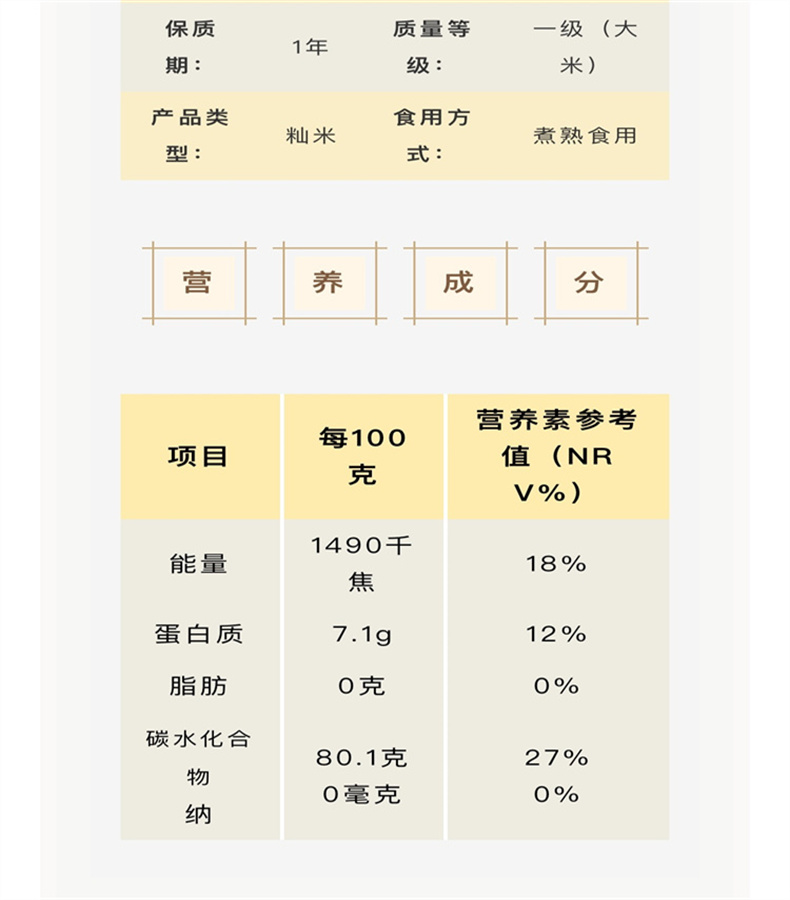 保质期： 1年 质量等级： 一级（大米）

产品类型： 籼米 食用方式： 煮熟食用

营 养 成 分

| 项目 | 每100克 | 营养素参考值（NRV%） |
|---|---|---|
| 能量 | 1490千焦 | 18% |
| 蛋白质 | 7.1g | 12% |
| 脂肪 | 0克 | 0% |
| 碳水化合物 | 80.1克 | 27% |
| 纳 | 0毫克 | 0% |